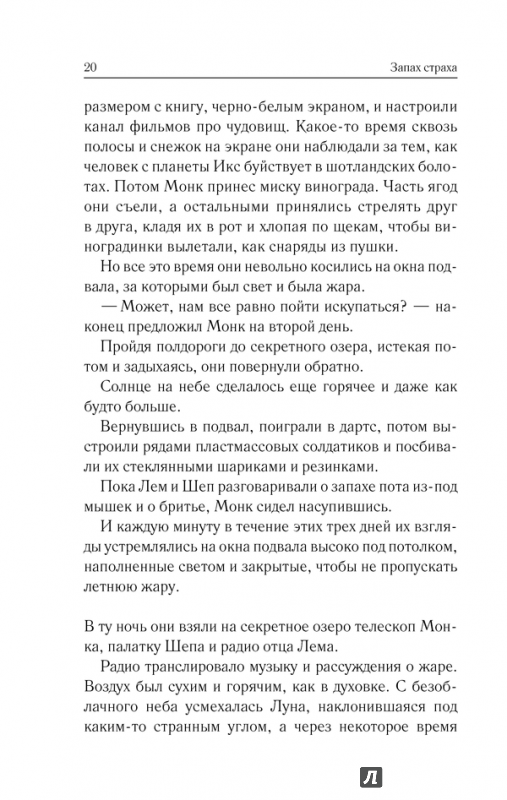 20 Запах страха

размером с книгу, черно-белым экраном, и настроили канал фильмов про чудовищ. Какое-то время сквозь полосы и снежок на экране они наблюдали за тем, как человек с планеты Икс буйствует в шотландских болотах. Потом Монк принес миску винограда. Часть ягод они съели, а остальными принялись стрелять друг в друга, кладя их в рот и хлопая по щекам, чтобы виноградинки вылетали, как снаряды из пушки.

Но все это время они невольно косились на окна подвала, за которыми был свет и была жара.

— Может, нам все равно пойти искупаться? — наконец предложил Монк на второй день.

Пройдя полдороги до секретного озера, истекая потом и задыхаясь, они повернули обратно.

Солнце на небе сделалось еще горячее и даже как будто больше.

Вернувшись в подвал, поиграли в дартс, потом выстроили рядами пластмассовых солдатиков и посбивали их стеклянными шариками и резинками.

Пока Лем и Шеп разговаривали о запахе пота из-под мышек и о бритье, Монк сидел насупившись.

И каждую минуту в течение этих трех дней их взгляды устремлялись на окна подвала высоко под потолком, наполненные светом и закрытые, чтобы не пропускать летнюю жару.

В ту ночь они взяли на секретное озеро телескоп Монка, палатку Шепа и радио отца Лема.

Радио транслировало музыку и рассуждения о жаре. Воздух был сухим и горячим, как в духовке. С безоблачного неба усмехалась Луна, наклонившаяся под каким-то странным углом, а через некоторое время